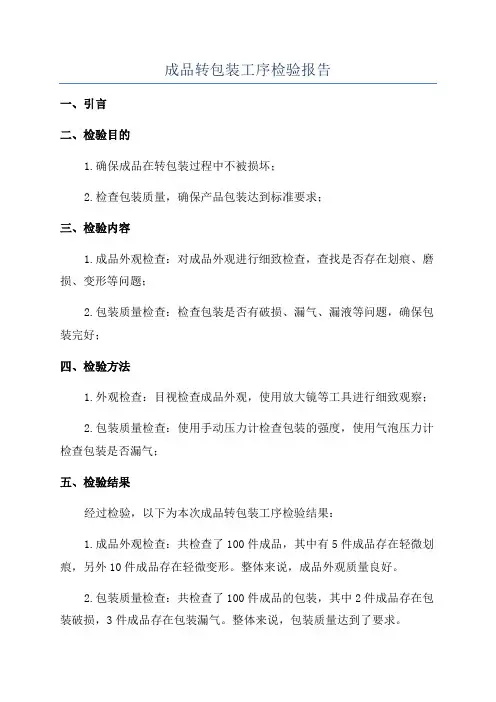 成品转包装工序检验报告

一、引言

二、检验目的

1.确保成品在转包装过程中不被损坏；

2.检查包装质量，确保产品包装达到标准要求；

三、检验内容

1.成品外观检查：对成品外观进行细致检查，查找是否存在划痕、磨损、变形等问题；

2.包装质量检查：检查包装是否有破损、漏气、漏液等问题，确保包装完好；

四、检验方法

1.外观检查：目视检查成品外观，使用放大镜等工具进行细致观察；

2.包装质量检查：使用手动压力计检查包装的强度，使用气泡压力计检查包装是否漏气；

五、检验结果

经过检验，以下为本次成品转包装工序检验结果：

1.成品外观检查：共检查了100件成品，其中有5件成品存在轻微划痕，另外10件成品存在轻微变形。整体来说，成品外观质量良好。

2.包装质量检查：共检查了100件成品的包装，其中2件成品存在包装破损，3件成品存在包装漏气。整体来说，包装质量达到了要求。